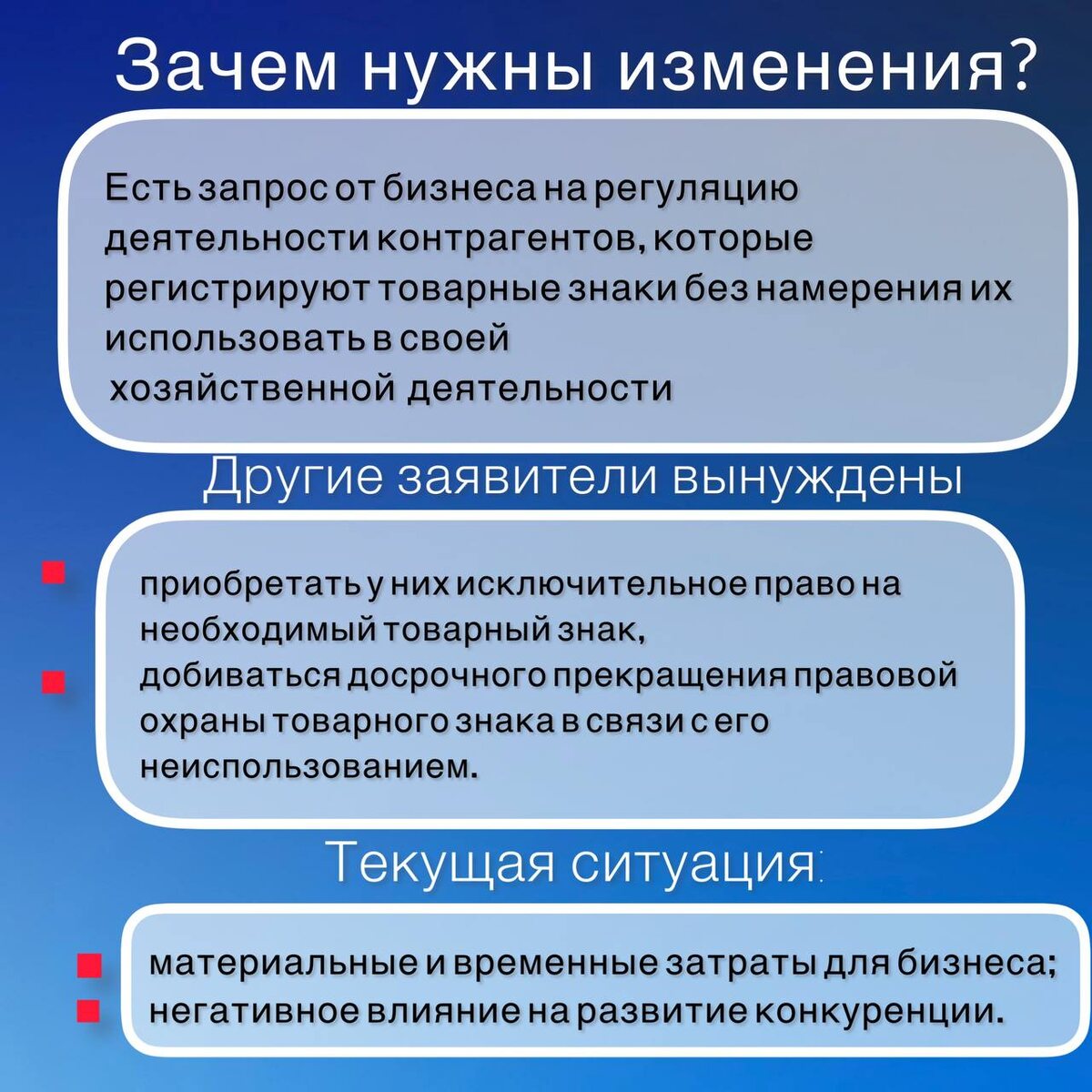 Зачем нужны изменения?

Есть запрос от бизнеса на регуляцию деятельности контрагентов, которые регистрируют товарные знаки без намерения их использовать в своей хозяйственной деятельности

Другие заявители вынуждены

приобретать у них исключительное право на необходимый товарный знак,

добиваться досрочного прекращения правовой охраны товарного знака в связи с его неиспользованием.

Текущая ситуация:

материальные и временные затраты для бизнеса;

негативное влияние на развитие конкуренции.